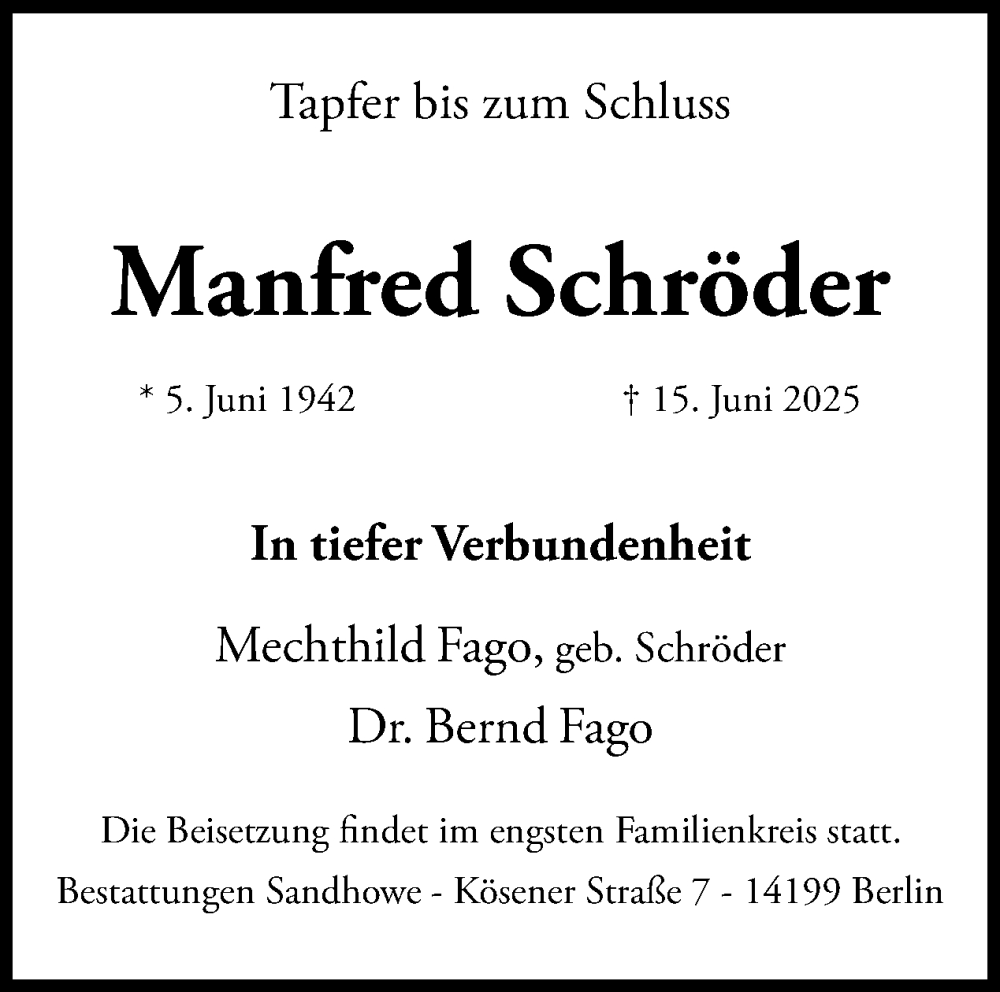 Tapfer bis zum Schluss

Manfred Schröder

* 5. Juni 1942

† 15. Juni 2025

In tiefer Verbundenheit

Mechthild Fago, geb. Schröder

Dr. Bernd Fago

Die Beisetzung findet im engsten Familienkreis statt.

Bestattungen Sandhowe - Kösener Straße 7 - 14199 Berlin